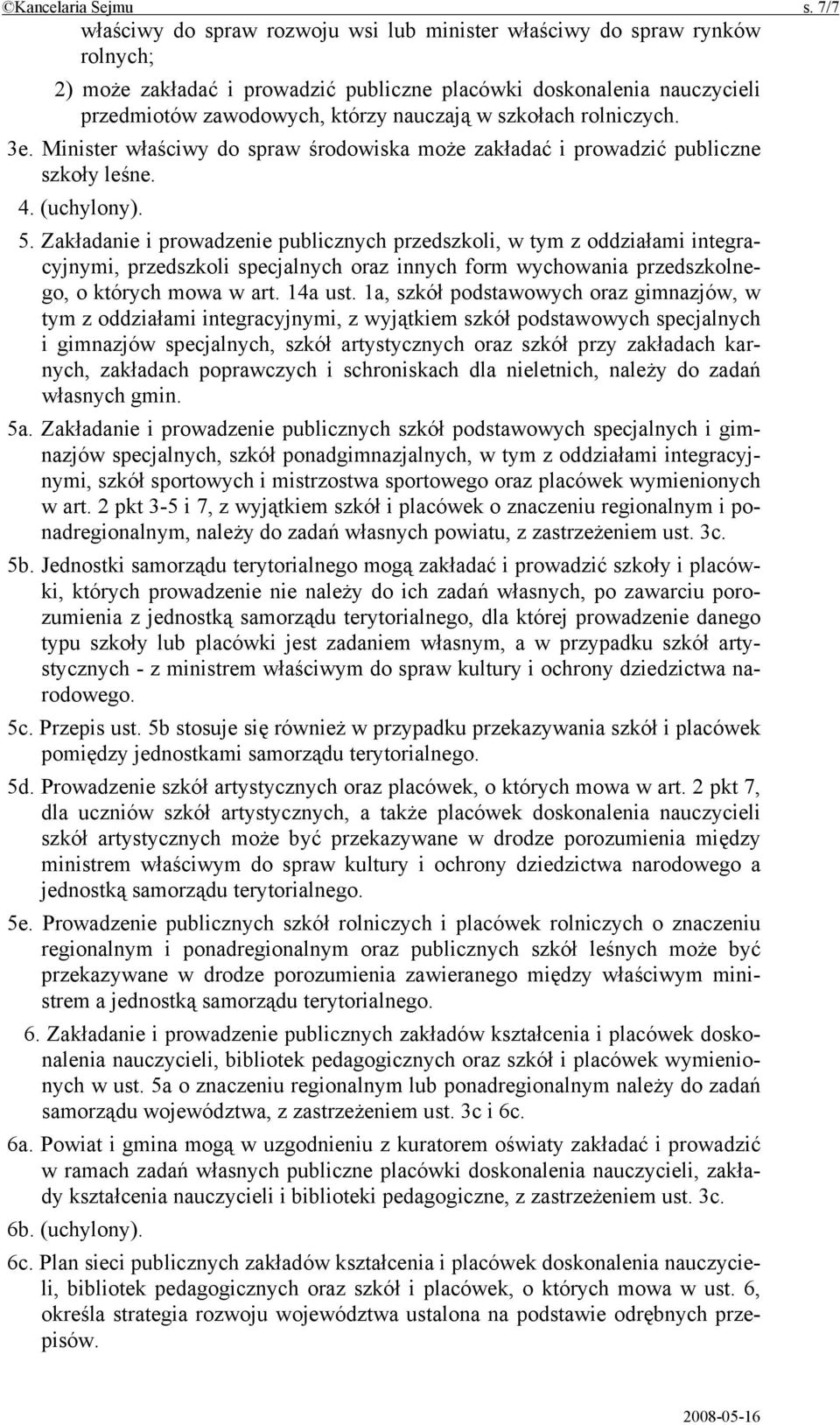 ©Kancelaria Sejmu s. 7/7

właściwy do spraw rozwoju wsi lub minister właściwy do spraw rynków rolnych;

2) może zakładać i prowadzić publiczne placówki doskonalenia nauczycieli przedmiotów zawodowych, którzy nauczają w szkołach rolniczych.

3e. Minister właściwy do spraw środowiska może zakładać i prowadzić publiczne szkoły leśne.

4. (uchylony).

5. Zakładanie i prowadzenie publicznych przedszkoli, w tym z oddziałami integracyjnymi, przedszkoli specjalnych oraz innych form wychowania przedszkolnego, o których mowa w art. 14a ust. 1a, szkół podstawowych oraz gimnazjów, w tym z oddziałami integracyjnymi, z wyjątkiem szkół podstawowych specjalnych i gimnazjów specjalnych, szkół artystycznych oraz szkół przy zakładach karnych, zakładach poprawczych i schroniskach dla nieletnich, należy do zadań własnych gmin.

5a. Zakładanie i prowadzenie publicznych szkół podstawowych specjalnych i gimnazjów specjalnych, szkół ponadgimnazjalnych, w tym z oddziałami integracyjnymi, szkół sportowych i mistrzostwa sportowego oraz placówek wymienionych w art. 2 pkt 3-5 i 7, z wyjątkiem szkół i placówek o znaczeniu regionalnym i ponadregionalnym, należy do zadań własnych powiatu, z zastrzeżeniem ust. 3c.

5b. Jednostki samorządu terytorialnego mogą zakładać i prowadzić szkoły i placówki, których prowadzenie nie należy do ich zadań własnych, po zawarciu porozumienia z jednostką samorządu terytorialnego, dla której prowadzenie danego typu szkoły lub placówki jest zadaniem własnym, a w przypadku szkół artystycznych - z ministrem właściwym do spraw kultury i ochrony dziedzictwa narodowego.

5c. Przepis ust. 5b stosuje się również w przypadku przekazywania szkół i placówek pomiędzy jednostkami samorządu terytorialnego.

5d. Prowadzenie szkół artystycznych oraz placówek, o których mowa w art. 2 pkt 7, dla uczniów szkół artystycznych, a także placówek doskonalenia nauczycieli szkół artystycznych może być przekazywane w drodze porozumienia między ministrem właściwym do spraw kultury i ochrony dziedzictwa narodowego a jednostką samorządu terytorialnego.

5e. Prowadzenie publicznych szkół rolniczych i placówek rolniczych o znaczeniu regionalnym i ponadregionalnym oraz publicznych szkół leśnych może być przekazywane w drodze porozumienia zawieranego między właściwym ministrem a jednostką samorządu terytorialnego.

6. Zakładanie i prowadzenie publicznych zakładów kształcenia i placówek doskonalenia nauczycieli, bibliotek pedagogicznych oraz szkół i placówek wymienionych w ust. 5a o znaczeniu regionalnym lub ponadregionalnym należy do zadań samorządu województwa, z zastrzeżeniem ust. 3c i 6c.

6a. Powiat i gmina mogą w uzgodnieniu z kuratorem oświaty zakładać i prowadzić w ramach zadań własnych publiczne placówki doskonalenia nauczycieli, zakłady kształcenia nauczycieli i biblioteki pedagogiczne, z zastrzeżeniem ust. 3c.

6b. (uchylony).

6c. Plan sieci publicznych zakładów kształcenia i placówek doskonalenia nauczycieli, bibliotek pedagogicznych oraz szkół i placówek, o których mowa w ust. 6, określa strategia rozwoju województwa ustalona na podstawie odrębnych przepisów.

2008-05-16